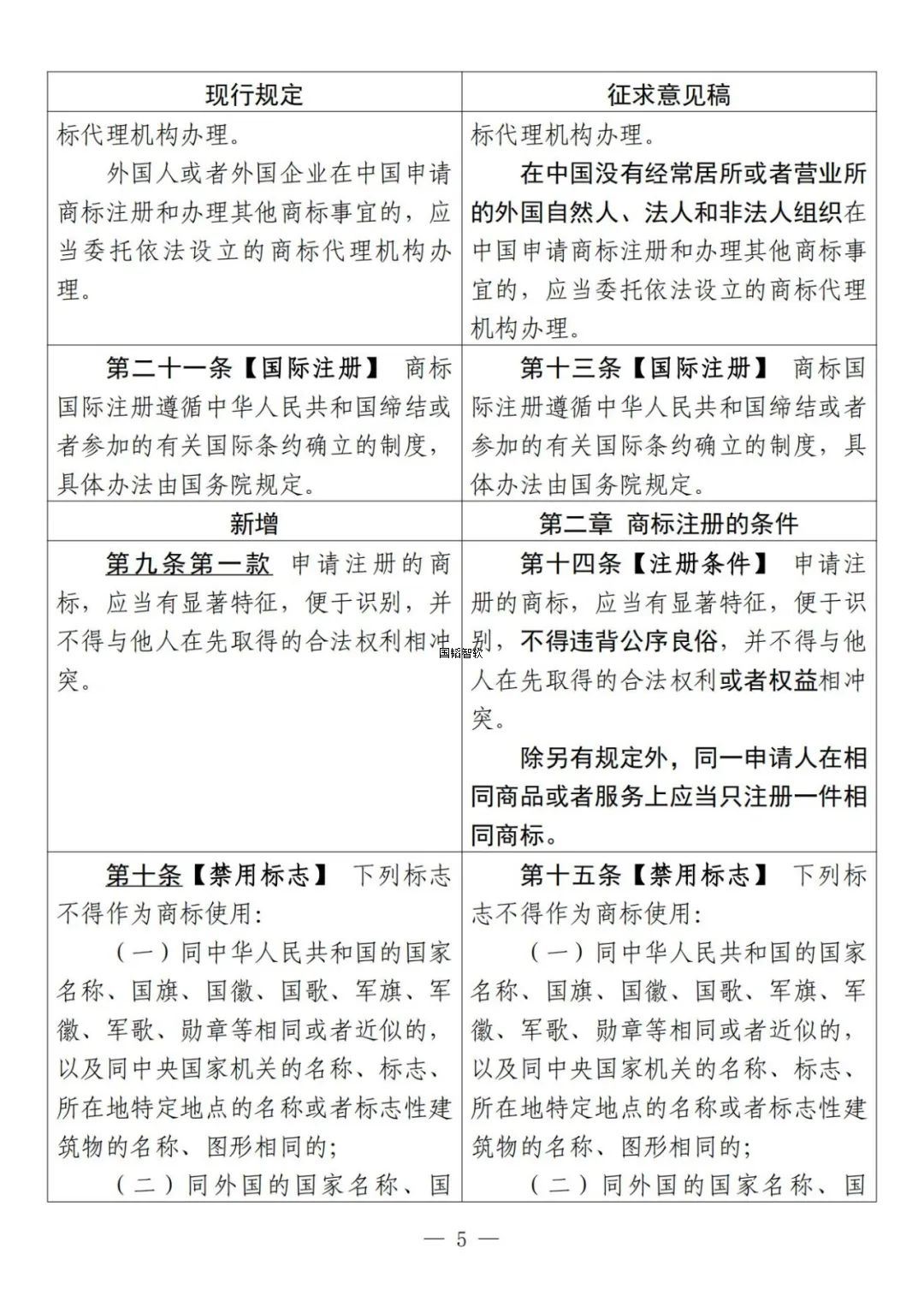 | 现行规定 | 征求意见稿 |
|---|---|
| 标代理机构办理。<br>外国人或者外国企业在中国申请商标注册和办理其他商标事宜的，应当委托依法设立的商标代理机构办理。 | 标代理机构办理。<br>在中国没有经常居所或者营业所的外国自然人、法人和非法人组织在中国申请商标注册和办理其他商标事宜的，应当委托依法设立的商标代理机构办理。 |
| 第二十一条【国际注册】 商标国际注册遵循中华人民共和国缔结或者参加的有关国际条约确立的制度，具体办法由国务院规定。 | 第十三条【国际注册】 商标国际注册遵循中华人民共和国缔结或者参加的有关国际条约确立的制度，具体办法由国务院规定。 |
| 新增 | 第二章 商标注册的条件 |
| 第九条第一款 申请注册的商标，应当有显著特征，便于识别，并不得与他人在先取得的合法权利相冲突。 | 第十四条【注册条件】 申请注册的商标，应当有显著特征，便于识别，不得违背公序良俗，并不得与他人在先取得的合法权利或者权益相冲突。<br>除另有规定外，同一申请人在相同商品或者服务上应当只注册一件相同商标。 |
| 第十条【禁用标志】 下列标志不得作为商标使用：<br>（一）同中华人民共和国的国家名称、国旗、国徽、国歌、军旗、军徽、军歌、勋章等相同或者近似的，以及同中央国家机关的名称、标志、所在地特定地点的名称或者标志性建筑物的名称、图形相同的；<br>（二）同外国的国家名称、国 | 第十五条【禁用标志】 下列标志不得作为商标使用：<br>（一）同中华人民共和国的国家名称、国旗、国徽、国歌、军旗、军徽、军歌、勋章等相同或者近似的，以及同中央国家机关的名称、标志、所在地特定地点的名称或者标志性建筑物的名称、图形相同的；<br>（二）同外国的国家名称、国 |

国韬智软

— 5 —